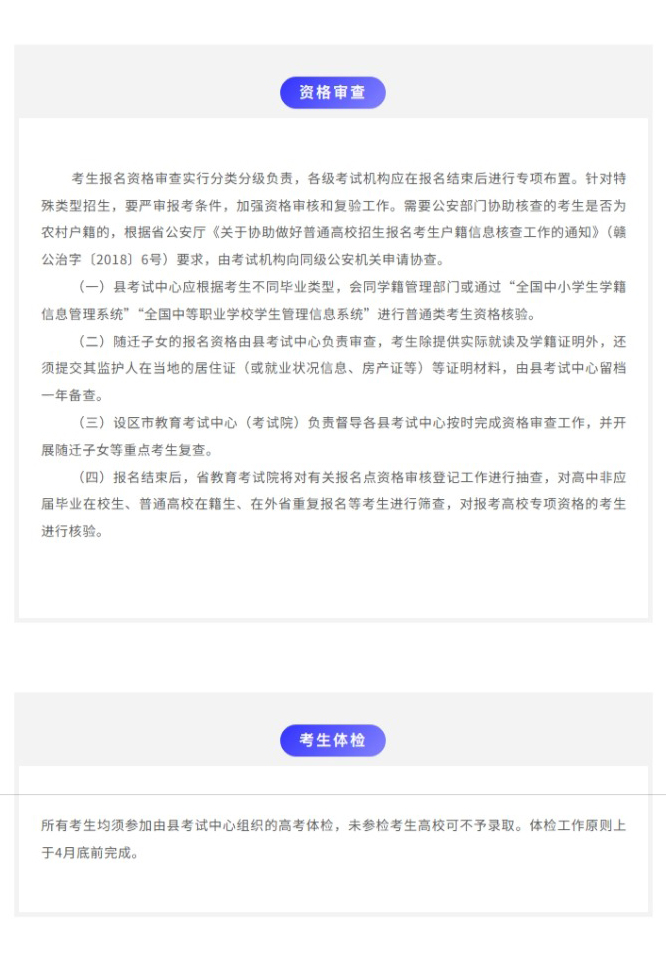 资格审查

考生报名资格审查实行分类分级负责，各级考试机构应在报名结束后进行专项布置。针对特殊类型招生，要严审报考条件，加强资格审核和复验工作。需要公安部门协助核查的考生是否为农村户籍的，根据省公安厅《关于协助做好普通高校招生报名考生户籍信息核查工作的通知》（赣公治字〔2018〕6号）要求，由考试机构向同级公安机关申请协查。

（一）县考试中心应根据考生不同毕业类型，会同学籍管理部门或通过“全国中小学生学籍信息管理系统”“全国中等职业学校学生管理信息系统”进行普通类考生资格核验。

（二）随迁子女的报名资格由县考试中心负责审查，考生除提供实际就读及学籍证明外，还须提交其监护人在当地的居住证（或就业状况信息、房产证等）等证明材料，由县考试中心留档一年备查。

（三）设区市教育考试中心（考试院）负责督导各县考试中心按时完成资格审查工作，并开展随迁子女等重点考生复查。

（四）报名结束后，省教育考试院将对有关报名点资格审核登记工作进行抽查，对高中非应届毕业在校生、普通高校在籍生、在外省重复报名等考生进行筛查，对报考高校专项资格的考生进行核验。

考生体检

所有考生均须参加由县考试中心组织的高考体检，未参检考生高校可不予录取。体检工作原则上于4月底前完成。